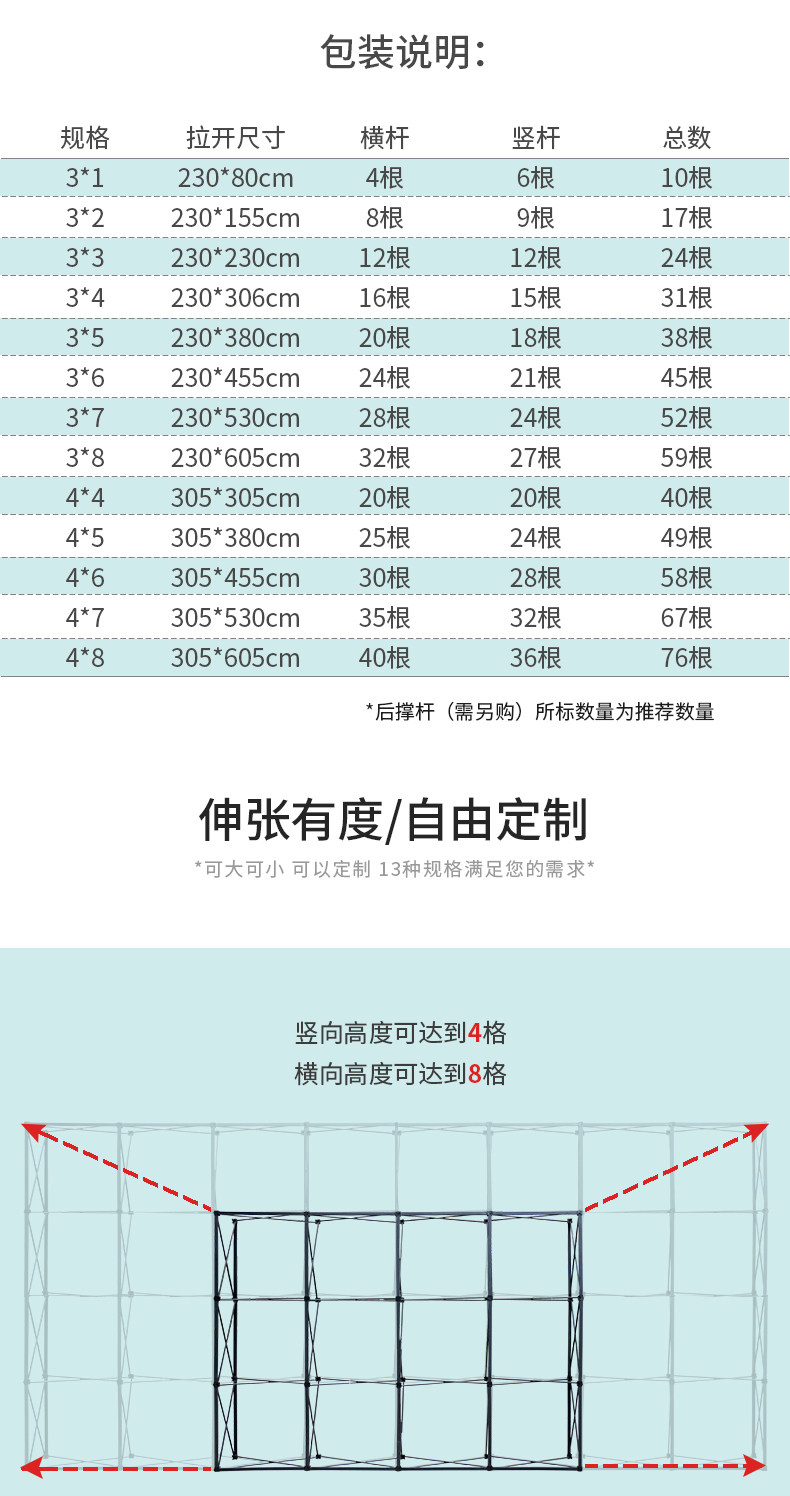 包装说明:

| 规格 | 拉开尺寸 | 横杆 | 竖杆 | 总数 |
|---|---|---|---|---|
| 3*1 | 230*80cm | 4根 | 6根 | 10根 |
| 3*2 | 230*155cm | 8根 | 9根 | 17根 |
| 3*3 | 230*230cm | 12根 | 12根 | 24根 |
| 3*4 | 230*306cm | 16根 | 15根 | 31根 |
| 3*5 | 230*380cm | 20根 | 18根 | 38根 |
| 3*6 | 230*455cm | 24根 | 21根 | 45根 |
| 3*7 | 230*530cm | 28根 | 24根 | 52根 |
| 3*8 | 230*605cm | 32根 | 27根 | 59根 |
| 4*4 | 305*305cm | 20根 | 20根 | 40根 |
| 4*5 | 305*380cm | 25根 | 24根 | 49根 |
| 4*6 | 305*455cm | 30根 | 28根 | 58根 |
| 4*7 | 305*530cm | 35根 | 32根 | 67根 |
| 4*8 | 305*605cm | 40根 | 36根 | 76根 |

*后撑杆（需另购）所标数量为推荐数量

伸张有度/自由定制

*可大可小 可以定制 13种规格满足您的需求*

竖向高度可达到4格
横向高度可达到8格